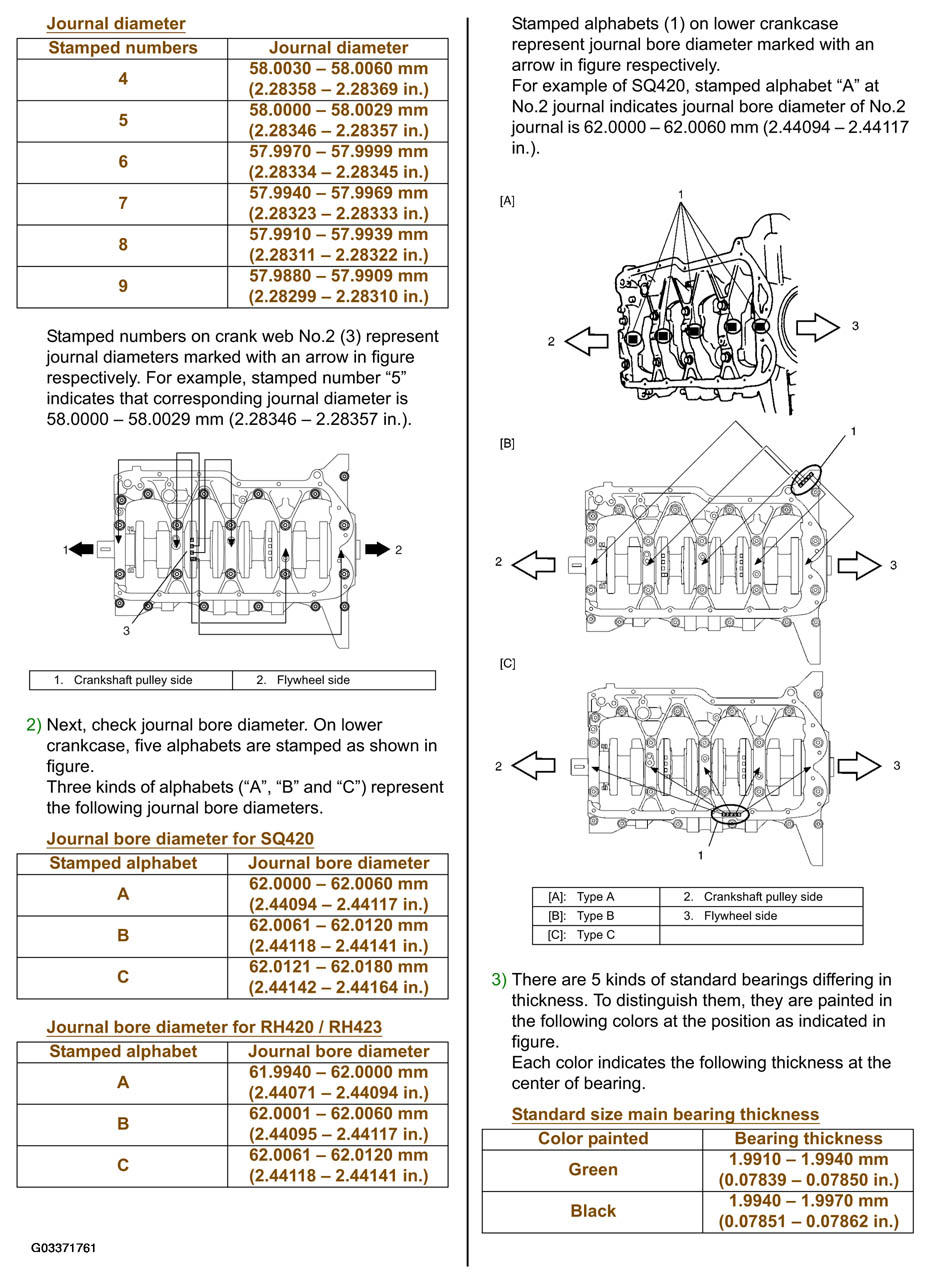 Journal diameter

| Stamped numbers | Journal diameter |
|---|---|
| 4 | 58.0030 – 58.0060 mm (2.28358 – 2.28369 in.) |
| 5 | 58.0000 – 58.0029 mm (2.28346 – 2.28357 in.) |
| 6 | 57.9970 – 57.9999 mm (2.28334 – 2.28345 in.) |
| 7 | 57.9940 – 57.9969 mm (2.28323 – 2.28333 in.) |
| 8 | 57.9910 – 57.9939 mm (2.28311 – 2.28322 in.) |
| 9 | 57.9880 – 57.9909 mm (2.28299 – 2.28310 in.) |

Stamped numbers on crank web No.2 (3) represent journal diameters marked with an arrow in figure respectively. For example, stamped number "5" indicates that corresponding journal diameter is 58.0000 – 58.0029 mm (2.28346 – 2.28357 in.).

1
2
3

| 1. Crankshaft pulley side | 2. Flywheel side |
|---|---|

2) Next, check journal bore diameter. On lower crankcase, five alphabets are stamped as shown in figure.
Three kinds of alphabets ("A", "B" and "C") represent the following journal bore diameters.

Journal bore diameter for SQ420

| Stamped alphabet | Journal bore diameter |
|---|---|
| A | 62.0000 – 62.0060 mm (2.44094 – 2.44117 in.) |
| B | 62.0061 – 62.0120 mm (2.44118 – 2.44141 in.) |
| C | 62.0121 – 62.0180 mm (2.44142 – 2.44164 in.) |

Journal bore diameter for RH420 / RH423

| Stamped alphabet | Journal bore diameter |
|---|---|
| A | 61.9940 – 62.0000 mm (2.44071 – 2.44094 in.) |
| B | 62.0001 – 62.0060 mm (2.44095 – 2.44117 in.) |
| C | 62.0061 – 62.0120 mm (2.44118 – 2.44141 in.) |

G03371761

Stamped alphabets (1) on lower crankcase represent journal bore diameter marked with an arrow in figure respectively.
For example of SQ420, stamped alphabet "A" at No.2 journal indicates journal bore diameter of No.2 journal is 62.0000 – 62.0060 mm (2.44094 – 2.44117 in.).

[A]
1
2
3

[B]
1
2
3

[C]
2
3
1

| [A]: Type A | 2. Crankshaft pulley side |
|---|---|
| [B]: Type B | 3. Flywheel side |
| [C]: Type C | |

3) There are 5 kinds of standard bearings differing in thickness. To distinguish them, they are painted in the following colors at the position as indicated in figure.
Each color indicates the following thickness at the center of bearing.

Standard size main bearing thickness

| Color painted | Bearing thickness |
|---|---|
| Green | 1.9910 – 1.9940 mm (0.07839 – 0.07850 in.) |
| Black | 1.9940 – 1.9970 mm (0.07851 – 0.07862 in.) |